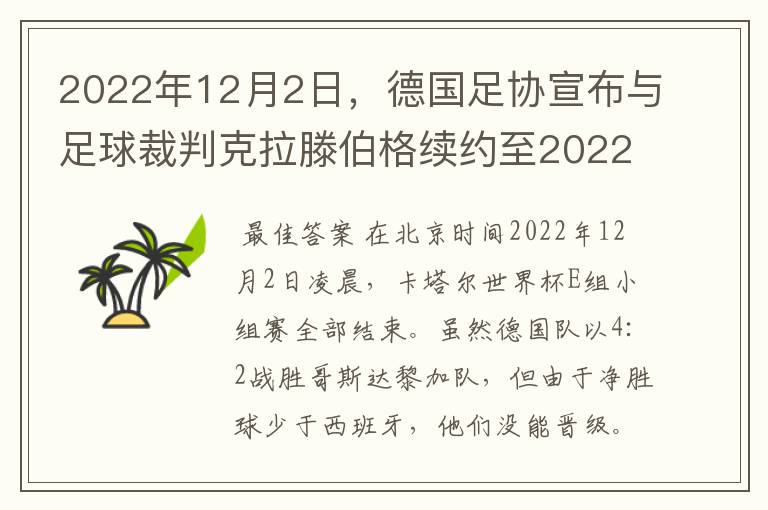 2022年12月2日，德国足协宣布与足球裁判克拉滕伯格续约至2022

最佳答案 在北京时间2022年12月2日凌晨，卡塔尔世界杯E组小组赛全部结束。虽然德国队以4:2战胜哥斯达黎加队，但由于净胜球少于西班牙，他们没能晋级。